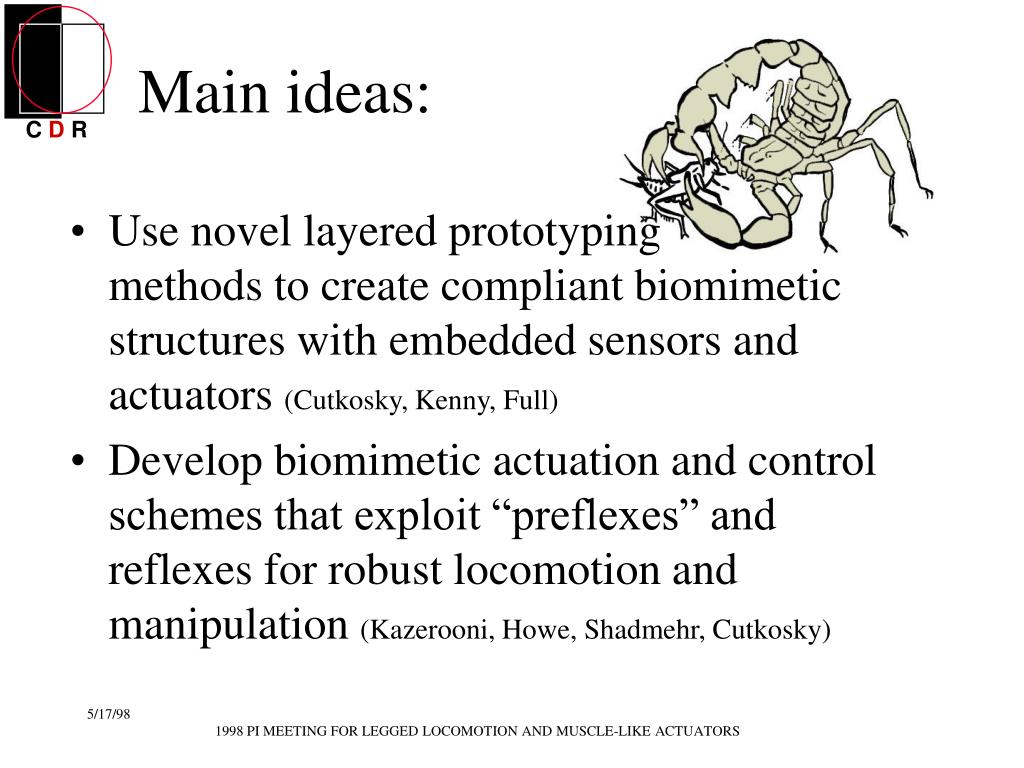 C D R

Main ideas:

• Use novel layered prototyping methods to create compliant biomimetic structures with embedded sensors and actuators (Cutkosky, Kenny, Full)

• Develop biomimetic actuation and control schemes that exploit “preflexes” and reflexes for robust locomotion and manipulation (Kazerooni, Howe, Shadmehr, Cutkosky)

5/17/98

1998 PI MEETING FOR LEGGED LOCOMOTION AND MUSCLE-LIKE ACTUATORS